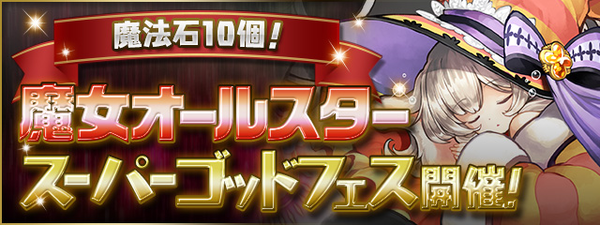 魔法石10個！

魔女オールスター
スーパーゴッドフェス開催！